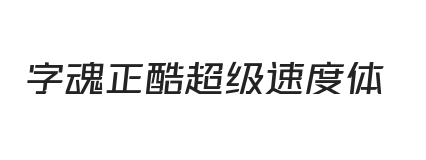 字魂正酷超级速度体